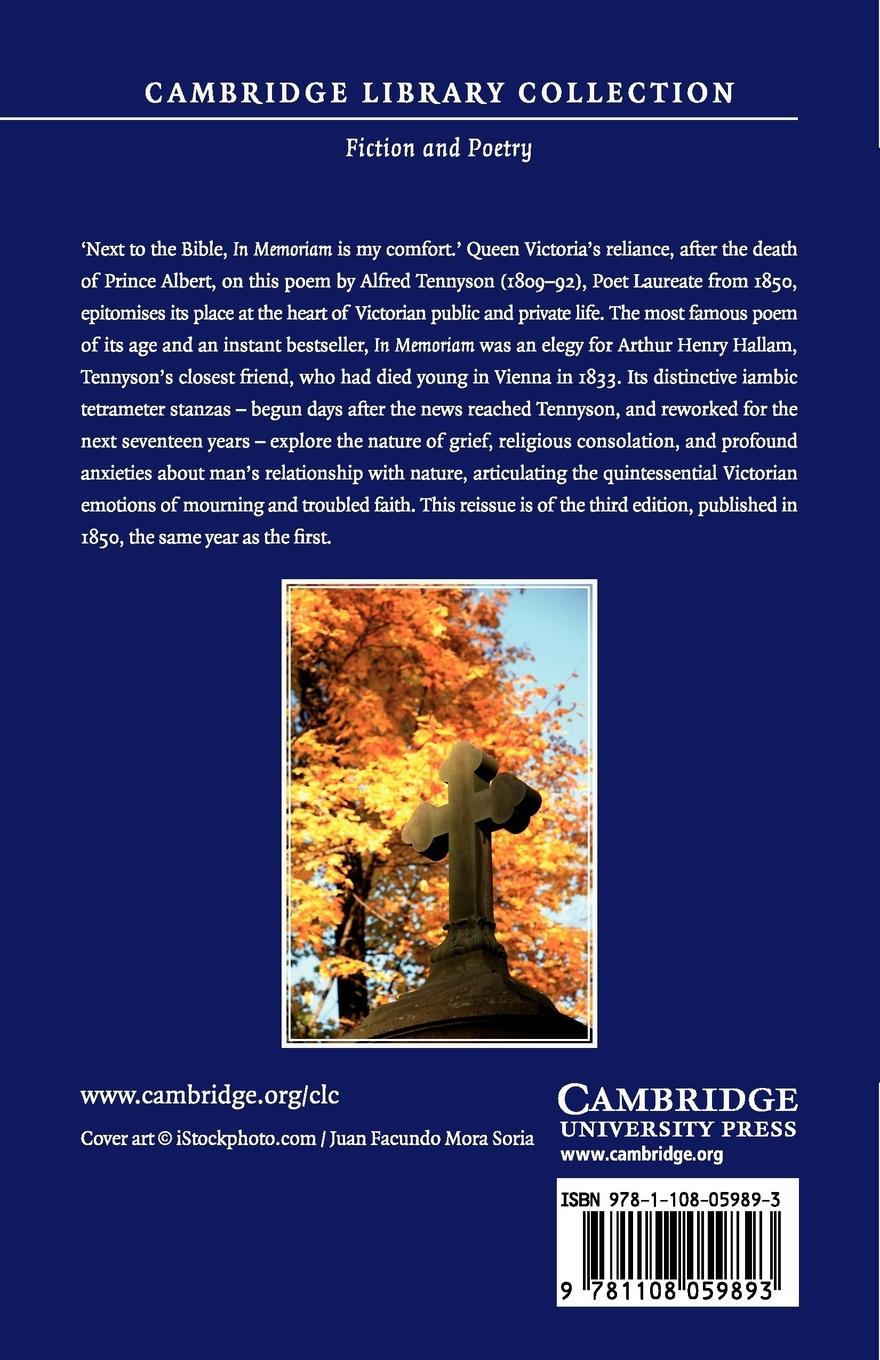 CAMBRIDGE LIBRARY COLLECTION

Fiction and Poetry

'Next to the Bible, In Memoriam is my comfort.' Queen Victoria's reliance, after the death of Prince Albert, on this poem by Alfred Tennyson (1809–92), Poet Laureate from 1850, epitomises its place at the heart of Victorian public and private life. The most famous poem of its age and an instant bestseller, In Memoriam was an elegy for Arthur Henry Hallam, Tennyson's closest friend, who had died young in Vienna in 1833. Its distinctive iambic tetrameter stanzas – begun days after the news reached Tennyson, and reworked for the next seventeen years – explore the nature of grief, religious consolation, and profound anxieties about man's relationship with nature, articulating the quintessential Victorian emotions of mourning and troubled faith. This reissue is of the third edition, published in 1850, the same year as the first.

www.cambridge.org/clc

Cover art © iStockphoto.com / Juan Facundo Mora Soria

CAMBRIDGE
UNIVERSITY PRESS
www.cambridge.org

ISBN 978-1-108-05989-3

9 781108 059893